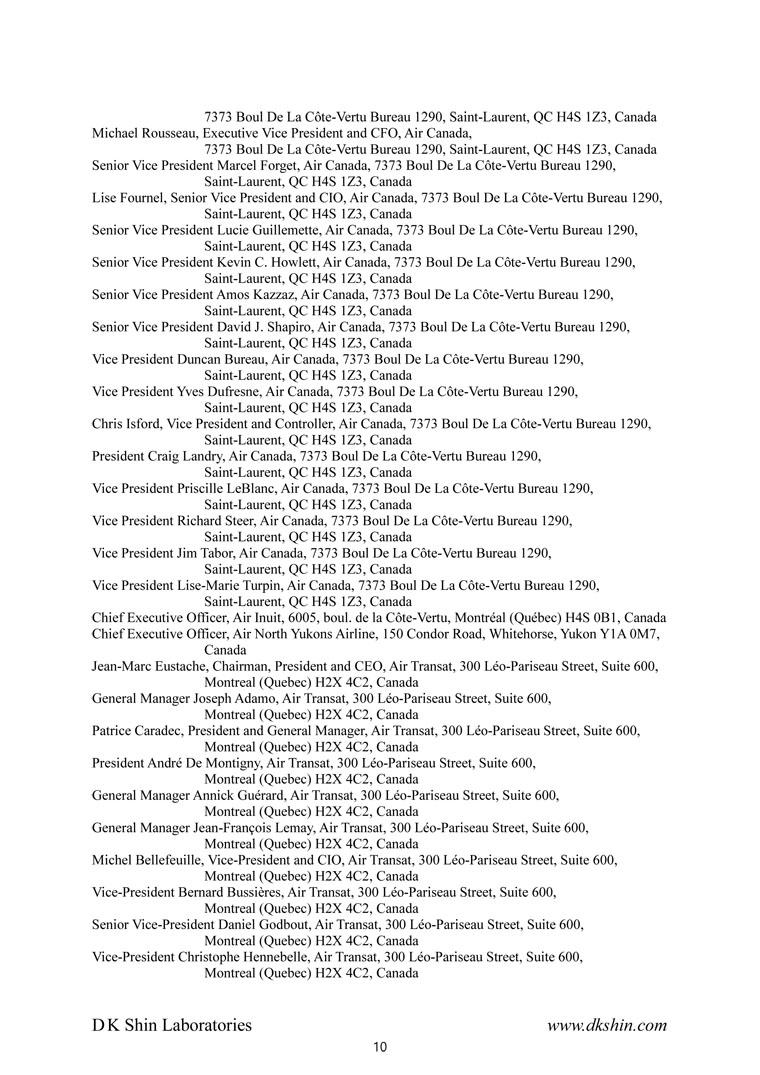 7373 Boul De La Côte-Vertu Bureau 1290, Saint-Laurent, QC H4S 1Z3, Canada
Michael Rousseau, Executive Vice President and CFO, Air Canada, 7373 Boul De La Côte-Vertu Bureau 1290, Saint-Laurent, QC H4S 1Z3, Canada
Senior Vice President Marcel Forget, Air Canada, 7373 Boul De La Côte-Vertu Bureau 1290, Saint-Laurent, QC H4S 1Z3, Canada
Lise Fournel, Senior Vice President and CIO, Air Canada, 7373 Boul De La Côte-Vertu Bureau 1290, Saint-Laurent, QC H4S 1Z3, Canada
Senior Vice President Lucie Guillemette, Air Canada, 7373 Boul De La Côte-Vertu Bureau 1290, Saint-Laurent, QC H4S 1Z3, Canada
Senior Vice President Kevin C. Howlett, Air Canada, 7373 Boul De La Côte-Vertu Bureau 1290, Saint-Laurent, QC H4S 1Z3, Canada
Senior Vice President Amos Kazzaz, Air Canada, 7373 Boul De La Côte-Vertu Bureau 1290, Saint-Laurent, QC H4S 1Z3, Canada
Senior Vice President David J. Shapiro, Air Canada, 7373 Boul De La Côte-Vertu Bureau 1290, Saint-Laurent, QC H4S 1Z3, Canada
Vice President Duncan Bureau, Air Canada, 7373 Boul De La Côte-Vertu Bureau 1290, Saint-Laurent, QC H4S 1Z3, Canada
Vice President Yves Dufresne, Air Canada, 7373 Boul De La Côte-Vertu Bureau 1290, Saint-Laurent, QC H4S 1Z3, Canada
Chris Isford, Vice President and Controller, Air Canada, 7373 Boul De La Côte-Vertu Bureau 1290, Saint-Laurent, QC H4S 1Z3, Canada
President Craig Landry, Air Canada, 7373 Boul De La Côte-Vertu Bureau 1290, Saint-Laurent, QC H4S 1Z3, Canada
Vice President Priscille LeBlanc, Air Canada, 7373 Boul De La Côte-Vertu Bureau 1290, Saint-Laurent, QC H4S 1Z3, Canada
Vice President Richard Steer, Air Canada, 7373 Boul De La Côte-Vertu Bureau 1290, Saint-Laurent, QC H4S 1Z3, Canada
Vice President Jim Tabor, Air Canada, 7373 Boul De La Côte-Vertu Bureau 1290, Saint-Laurent, QC H4S 1Z3, Canada
Vice President Lise-Marie Turpin, Air Canada, 7373 Boul De La Côte-Vertu Bureau 1290, Saint-Laurent, QC H4S 1Z3, Canada
Chief Executive Officer, Air Inuit, 6005, boul. de la Côte-Vertu, Montréal (Québec) H4S 0B1, Canada
Chief Executive Officer, Air North Yukons Airline, 150 Condor Road, Whitehorse, Yukon Y1A 0M7, Canada
Jean-Marc Eustache, Chairman, President and CEO, Air Transat, 300 Léo-Pariseau Street, Suite 600, Montreal (Quebec) H2X 4C2, Canada
General Manager Joseph Adamo, Air Transat, 300 Léo-Pariseau Street, Suite 600, Montreal (Quebec) H2X 4C2, Canada
Patrice Caradec, President and General Manager, Air Transat, 300 Léo-Pariseau Street, Suite 600, Montreal (Quebec) H2X 4C2, Canada
President André De Montigny, Air Transat, 300 Léo-Pariseau Street, Suite 600, Montreal (Quebec) H2X 4C2, Canada
General Manager Annick Guérard, Air Transat, 300 Léo-Pariseau Street, Suite 600, Montreal (Quebec) H2X 4C2, Canada
General Manager Jean-François Lemay, Air Transat, 300 Léo-Pariseau Street, Suite 600, Montreal (Quebec) H2X 4C2, Canada
Michel Bellefeuille, Vice-President and CIO, Air Transat, 300 Léo-Pariseau Street, Suite 600, Montreal (Quebec) H2X 4C2, Canada
Vice-President Bernard Bussières, Air Transat, 300 Léo-Pariseau Street, Suite 600, Montreal (Quebec) H2X 4C2, Canada
Senior Vice-President Daniel Godbout, Air Transat, 300 Léo-Pariseau Street, Suite 600, Montreal (Quebec) H2X 4C2, Canada
Vice-President Christophe Hennebelle, Air Transat, 300 Léo-Pariseau Street, Suite 600, Montreal (Quebec) H2X 4C2, Canada

D K Shin Laboratories
www.dkshin.com
10